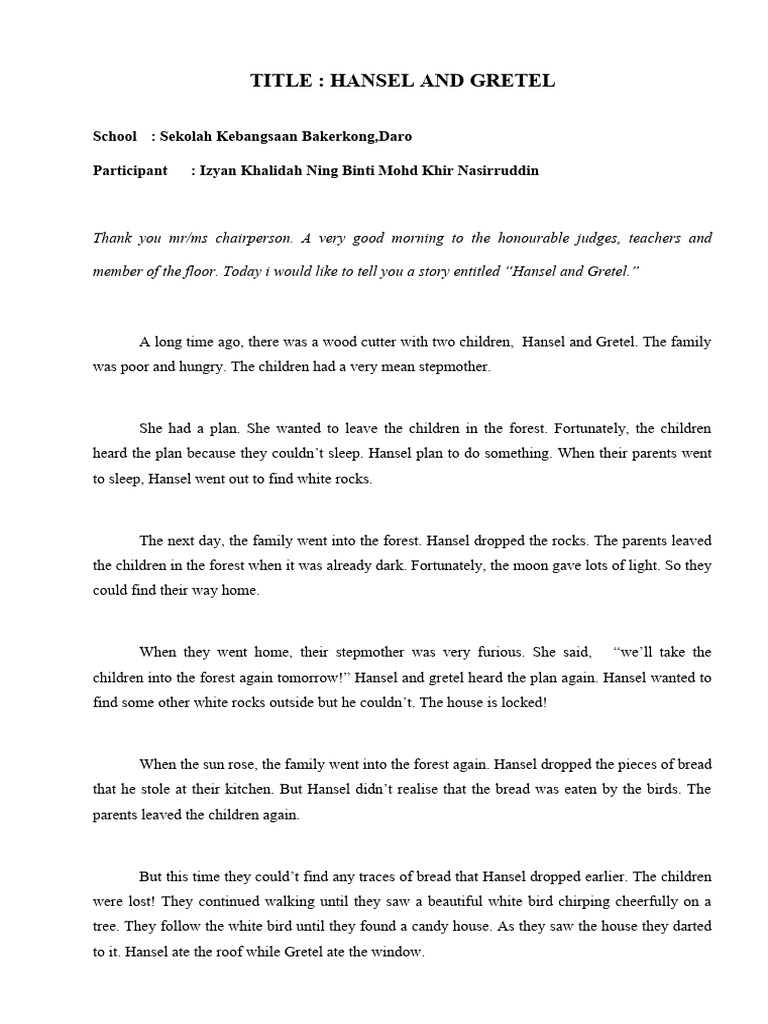 TITLE : HANSEL AND GRETEL

School : Sekolah Kebangsaan Bakerkong,Daro

Participant : Izyan Khalidah Ning Binti Mohd Khir Nasirruddin

Thank you mr/ms chairperson. A very good morning to the honourable judges, teachers and member of the floor. Today i would like to tell you a story entitled "Hansel and Gretel."

A long time ago, there was a wood cutter with two children, Hansel and Gretel. The family was poor and hungry. The children had a very mean stepmother.

She had a plan. She wanted to leave the children in the forest. Fortunately, the children heard the plan because they couldn't sleep. Hansel plan to do something. When their parents went to sleep, Hansel went out to find white rocks.

The next day, the family went into the forest. Hansel dropped the rocks. The parents leaved the children in the forest when it was already dark. Fortunately, the moon gave lots of light. So they could find their way home.

When they went home, their stepmother was very furious. She said, "we'll take the children into the forest again tomorrow!" Hansel and gretel heard the plan again. Hansel wanted to find some other white rocks outside but he couldn't. The house is locked!

When the sun rose, the family went into the forest again. Hansel dropped the pieces of bread that he stole at their kitchen. But Hansel didn't realise that the bread was eaten by the birds. The parents leaved the children again.

But this time they could't find any traces of bread that Hansel dropped earlier. The children were lost! They continued walking until they saw a beautiful white bird chirping cheerfully on a tree. They follow the white bird until they found a candy house. As they saw the house they darted to it. Hansel ate the roof while Gretel ate the window.